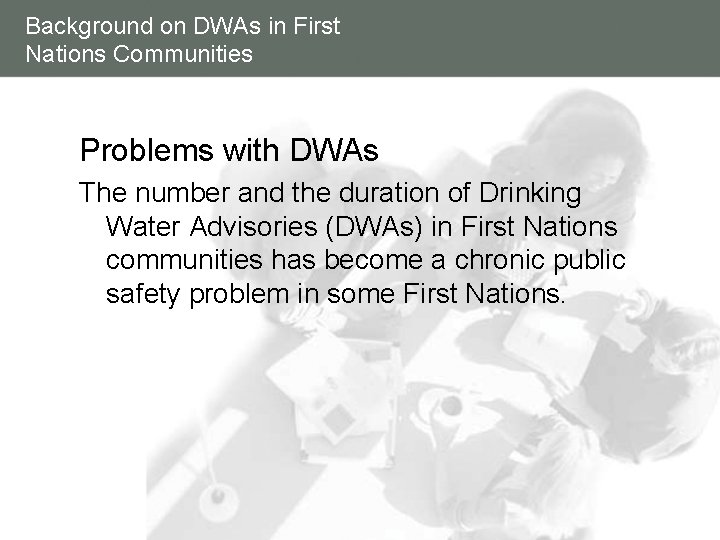 Background on DWAs in First Nations Communities

Problems with DWAs

The number and the duration of Drinking Water Advisories (DWAs) in First Nations communities has become a chronic public safety problem in some First Nations.